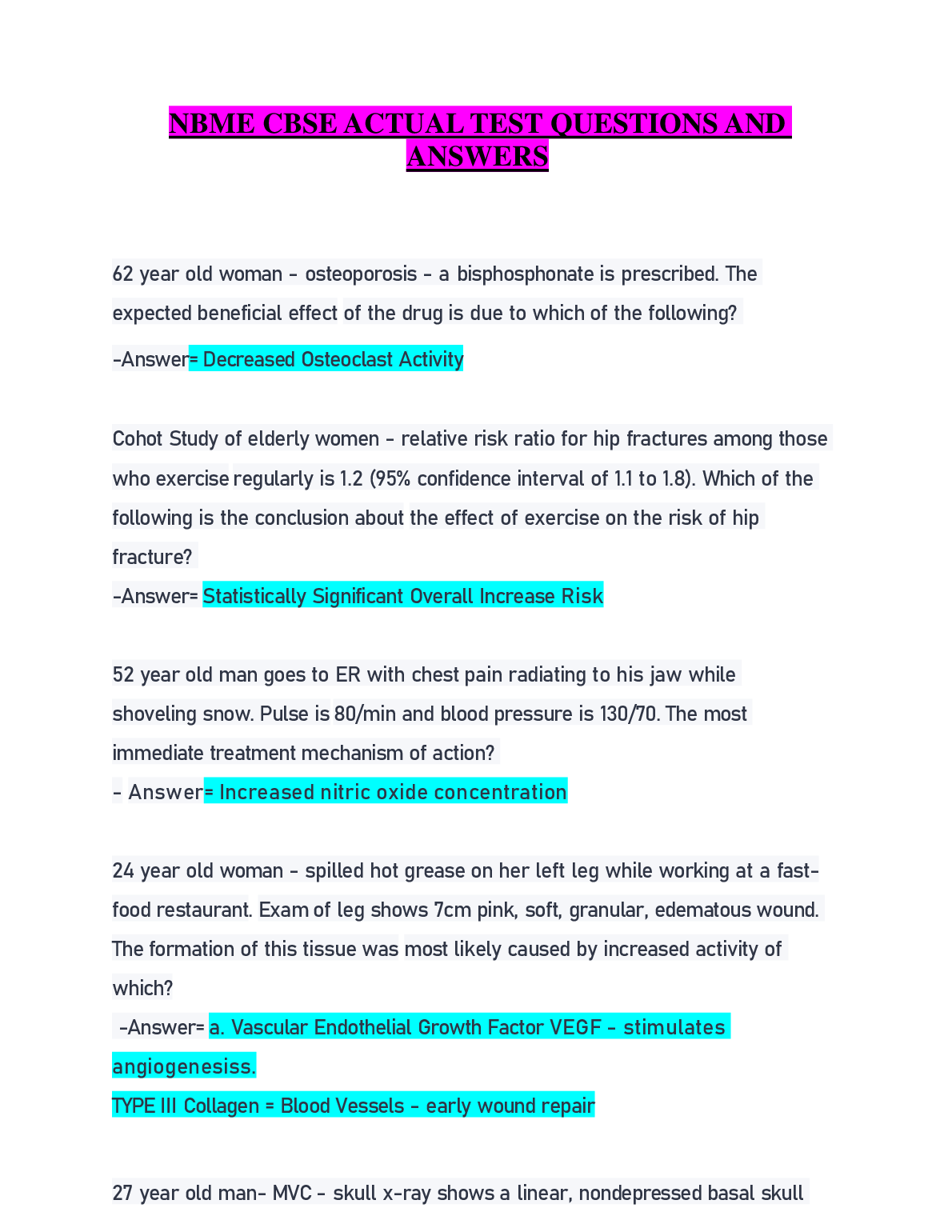 NBME CBSE ACTUAL TEST QUESTIONS AND ANSWERS

62 year old woman - osteoporosis - a bisphosphonate is prescribed. The expected beneficial effect of the drug is due to which of the following?
-Answer= Decreased Osteoclast Activity

Cohot Study of elderly women - relative risk ratio for hip fractures among those who exercise regularly is 1.2 (95% confidence interval of 1.1 to 1.8). Which of the following is the conclusion about the effect of exercise on the risk of hip fracture?
-Answer= Statistically Significant Overall Increase Risk

52 year old man goes to ER with chest pain radiating to his jaw while shoveling snow. Pulse is 80/min and blood pressure is 130/70. The most immediate treatment mechanism of action?
- Answer= Increased nitric oxide concentration

24 year old woman - spilled hot grease on her left leg while working at a fast-food restaurant. Exam of leg shows 7cm pink, soft, granular, edematous wound. The formation of this tissue was most likely caused by increased activity of which?
-Answer= a. Vascular Endothelial Growth Factor VEGF - stimulates angiogenesiss.
TYPE III Collagen = Blood Vessels - early wound repair

27 year old man- MVC - skull x-ray shows a linear, nondepressed basal skull